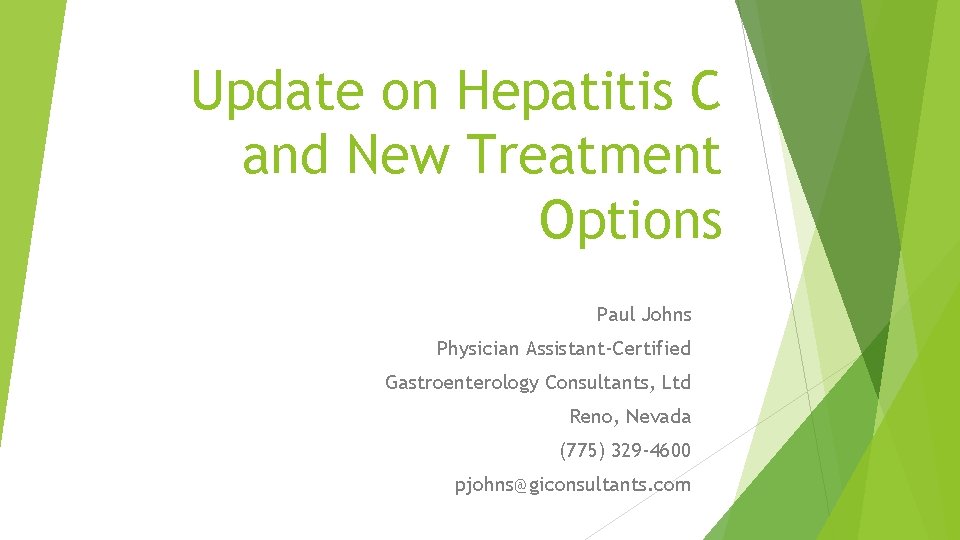 Update on Hepatitis C and New Treatment Options

Paul Johns

Physician Assistant-Certified

Gastroenterology Consultants, Ltd

Reno, Nevada

(775) 329-4600

pjohns@giconsultants.com